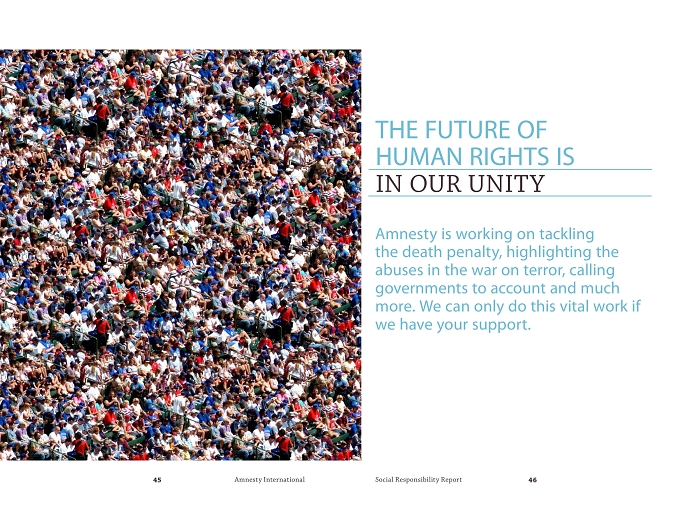 THE FUTURE OF
HUMAN RIGHTS IS
IN OUR UNITY

Amnesty is working on tackling the death penalty, highlighting the abuses in the war on terror, calling governments to account and much more. We can only do this vital work if we have your support.

45 Amnesty International

Social Responsibility Report 46